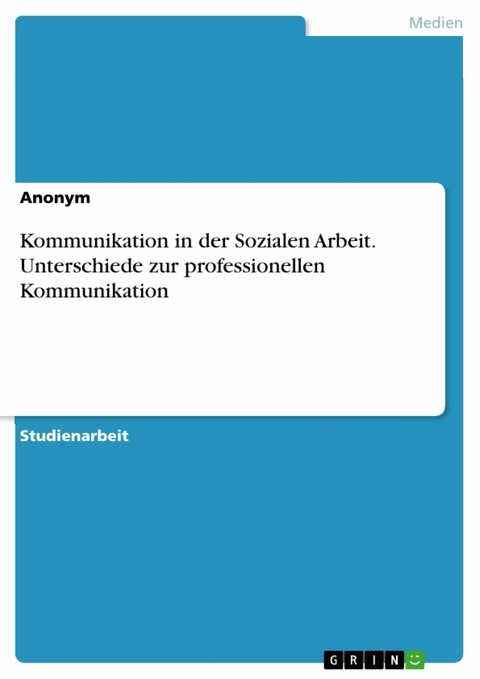 Medien

Anonym

Kommunikation in der Sozialen Arbeit. Unterschiede zur professionellen Kommunikation

Studienarbeit

GRIN